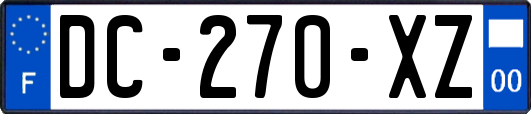 F

DC-270-XZ

00